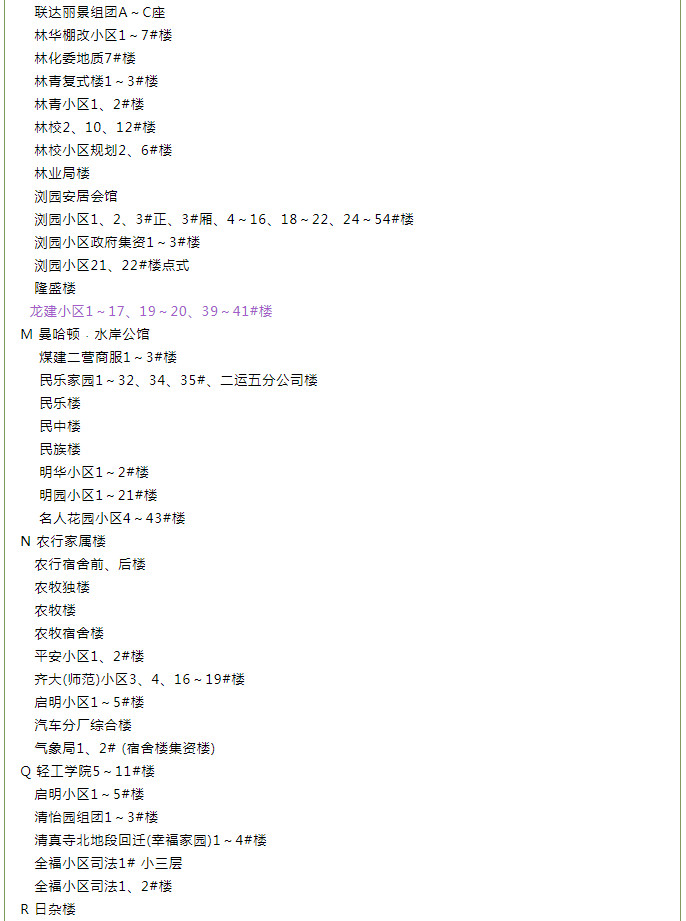 联达丽景组团A～C座
林华棚改小区1～7#楼
林化委地质7#楼
林青复式楼1～3#楼
林青小区1、2#楼
林校2、10、12#楼
林校小区规划2、6#楼
林业局楼
浏园安居会馆
浏园小区1、2、3#正、3#厢、4～16、18～22、24～54#楼
浏园小区政府集资1～3#楼
浏园小区21、22#楼点式
隆盛楼
龙建小区1～17、19～20、39～41#楼
M 曼哈顿 · 水岸公馆
煤建二营商服1～3#楼
民乐家园1～32、34、35#、二运五分公司楼
民乐楼
民中楼
民族楼
明华小区1～2#楼
明园小区1～21#楼
名人花园小区4～43#楼
N 农行家属楼
农行宿舍前、后楼
农牧独楼
农牧楼
农牧宿舍楼
平安小区1、2#楼
齐大(师范)小区3、4、16～19#楼
启明小区1～5#楼
汽车分厂综合楼
气象局1、2# (宿舍楼集资楼)
Q 轻工学院5～11#楼
启明小区1～5#楼
清怡园组团1～3#楼
清真寺北地段回迁(幸福家园)1～4#楼
全福小区司法1# 小三层
全福小区司法1、2#楼
R 日杂楼